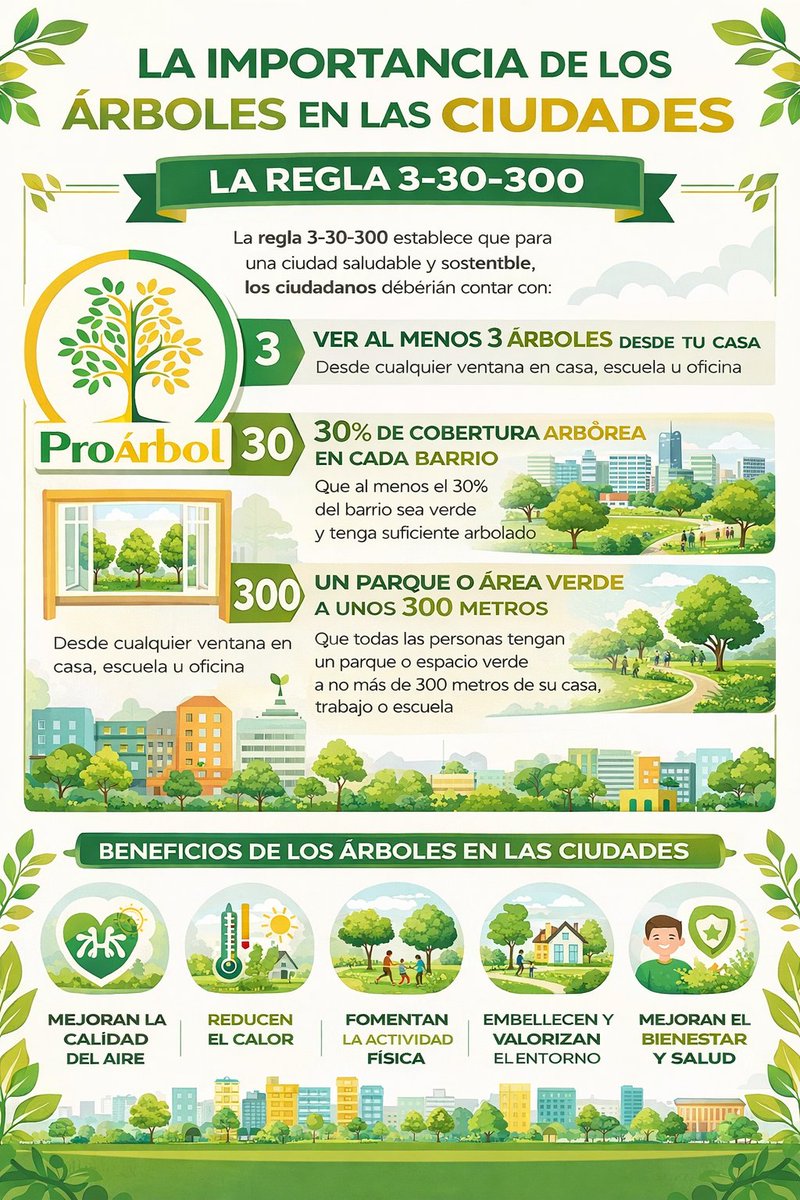 LA IMPORTANCIA DE LOS ÁRBOLES EN LAS CIUDADES

LA REGLA 3-30-300

La regla 3-30-300 establece que para una ciudad saludable y sostentble, los ciudadanos débérián contar con:

ProÁrbol

3 VER AL MENOS 3 ÁRBOLES DESDE TU CASA
Desde cualquier ventana en casa, escuela u oficina

30 30% DE COBERTURA ARBÔREA EN CADA BARRIO
Que al menos el 30% del barrio sea verde y tenga suficiente arbolado

300 UN PARQUE O ÁREA VERDE A UNOS 300 METROS
Que todas las personas tengan un parque o espacio verde a no más de 300 metros de su casa, trabajo o escuela

Desde cualquier ventana en casa, escuela u oficina

BENEFICIOS DE LOS ÁRBOLES EN LAS CIUDADES

MEJORAN LA CALÍDAD DEL AIRE

REDUCEN EL CALOR

FOMENTAN LA ACTIVIDAD FÍSICA

EMBELLECEN Y VALORIZAN EL ENTORNO

MEJORAN EL BIENESTAR Y SALUD